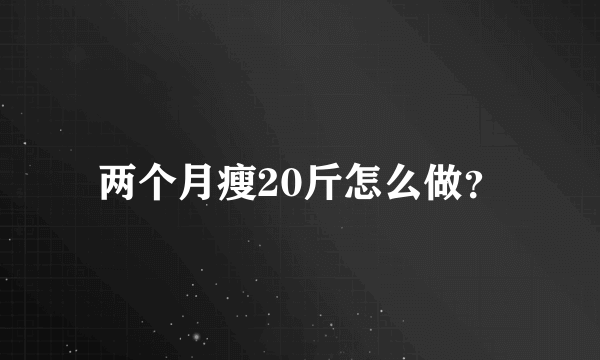 两个月瘦20斤怎么做?